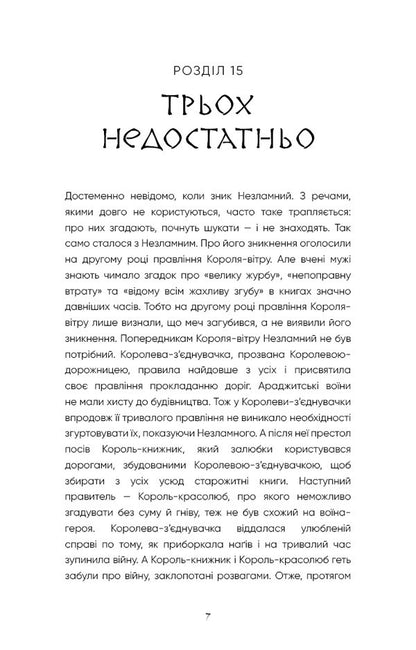 РОЗДІЛ 15

ТРЬОХ НЕДОСТАТНЬО

Достеменно невідомо, коли зник Незламний. З речами, якими довго не користуються, часто таке трапляється: про них згадають, почнуть шукати — і не знаходять. Так само сталося з Незламним. Про його зникнення оголосили на другому році правління Короля-вітру. Але вчені мужі знають чимало згадок про «велику журбу», «непоправну втрату» та «відому всім жахливу згубу» в книгах значно давніших часів. Тобто на другому році правління Короля-вітру лише визнали, що меч загубився, а не виявили його зникнення. Попередникам Короля-вітру Незламний не був потрібний. Королева-з'єднувачка, прозвана Королевою-дорожницею, правила найдовше з усіх і присвятила своє правління прокладанню доріг. Араджитські воїни не мали хисту до будівництва. Тож у Королеви-з'єднувачки впродовж її тривалого правління не виникало необхідності згуртовувати їх, показуючи Незламного. А після неї престол посів Король-книжник, який залюбки користувався дорогами, збудованими Королевою-з'єднувачкою, щоб збирати з усіх усюд старожитні книги. Наступний правитель — Король-красолюб, про якого неможливо згадувати без суму й гніву, теж не був схожий на воїна-героя. Королева-з'єднувачка віддалася улюбленій справі по тому, як приборкала нагів і на тривалий час зупинила війну. А Король-книжник і Король-красолюб геть забули про війну, заклопотані розвагами. Отже, протягом

7